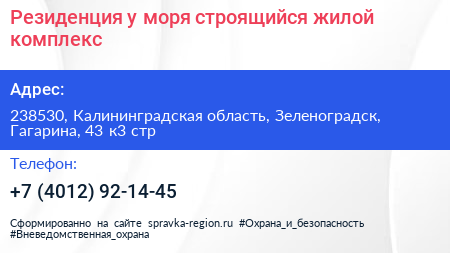 Резиденция у моря строящийся жилой комплекс

Адрес:

238530, Калининградская область, Зеленоградск, Гагарина, 43 к3 стр

Телефон:

+7 (4012) 92-14-45

Сформированно на сайте spravka-region.ru #Охрана_и_безопасность #Вневедомственная_охрана